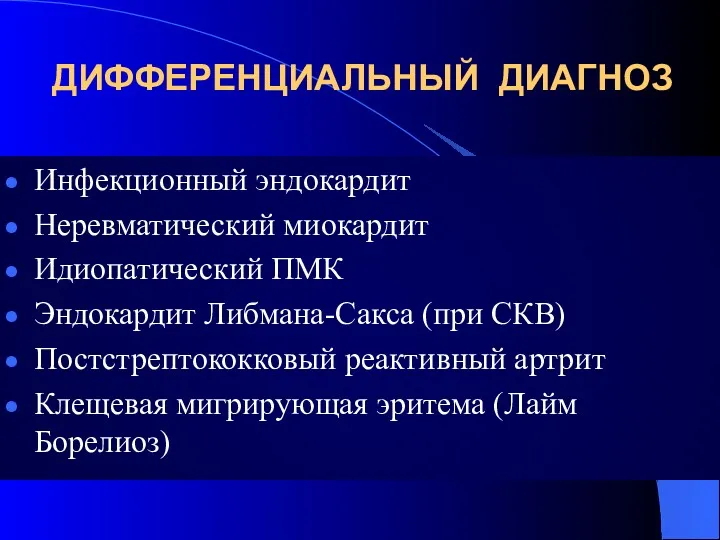 ДИФФЕРЕНЦИАЛЬНЫЙ ДИАГНОЗ

- Инфекционный эндокардит
- Неревматический миокардит
- Идиопатический ПМК
- Эндокардит Либмана-Сакса (при СКВ)
- Постстрептококковый реактивный артрит
- Клещевая мигрирующая эритема (Лайм Борелиоз)